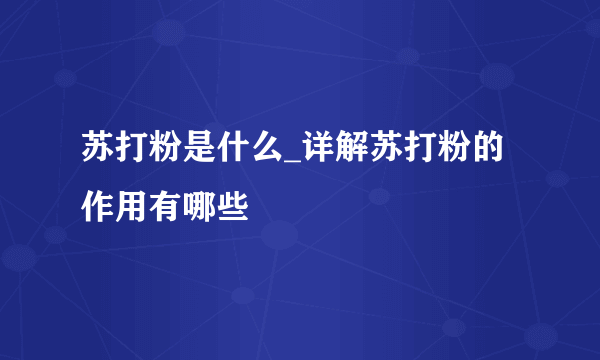 苏打粉是什么_详解苏打粉的作用有哪些